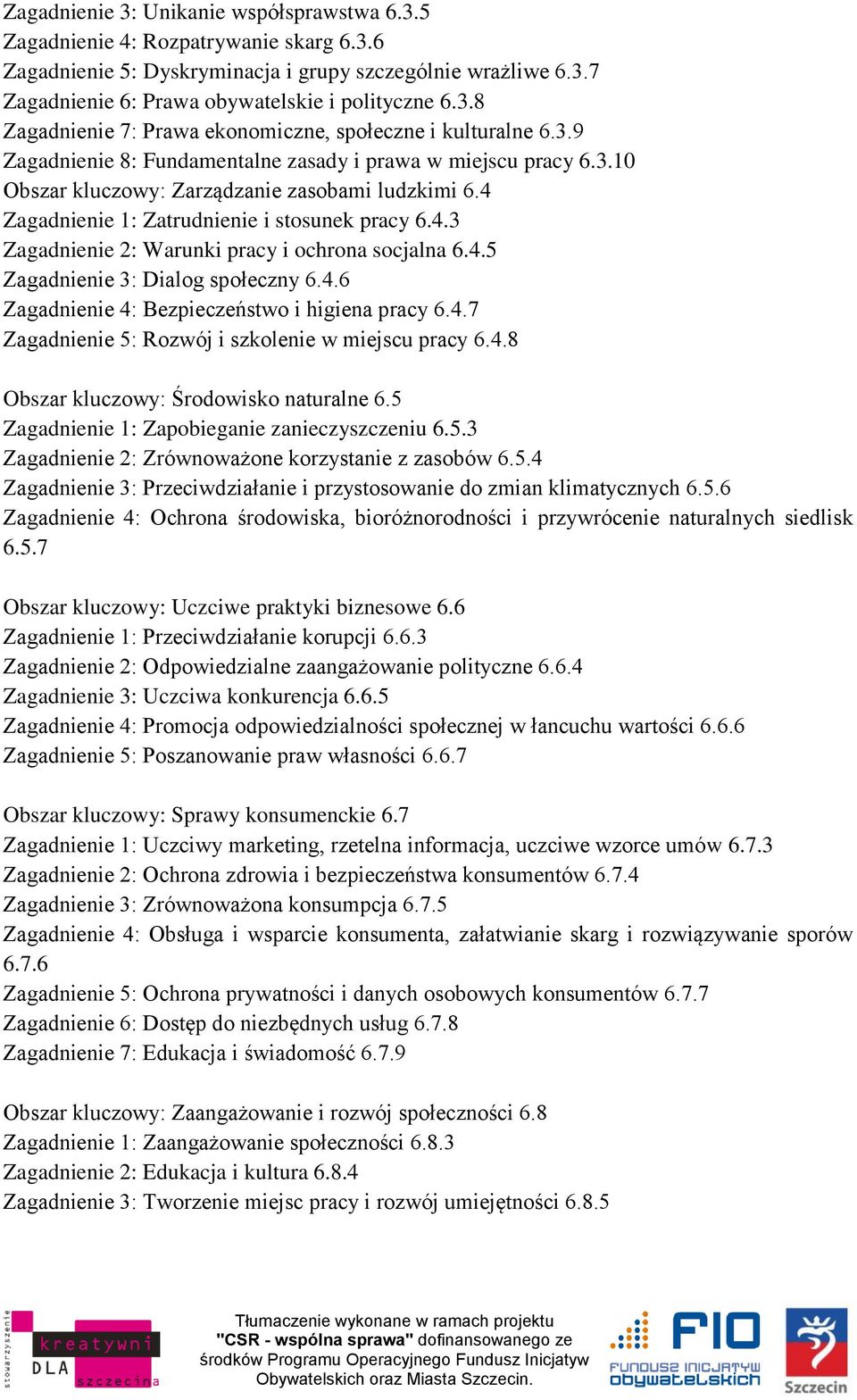 Zagadnienie 3: Unikanie współsprawstwa 6.3.5
Zagadnienie 4: Rozpatrywanie skarg 6.3.6
Zagadnienie 5: Dyskryminacja i grupy szczególnie wrażliwe 6.3.7
Zagadnienie 6: Prawa obywatelskie i polityczne 6.3.8
Zagadnienie 7: Prawa ekonomiczne, społeczne i kulturalne 6.3.9
Zagadnienie 8: Fundamentalne zasady i prawa w miejscu pracy 6.3.10
Obszar kluczowy: Zarządzanie zasobami ludzkimi 6.4
Zagadnienie 1: Zatrudnienie i stosunek pracy 6.4.3
Zagadnienie 2: Warunki pracy i ochrona socjalna 6.4.5
Zagadnienie 3: Dialog społeczny 6.4.6
Zagadnienie 4: Bezpieczeństwo i higiena pracy 6.4.7
Zagadnienie 5: Rozwój i szkolenie w miejscu pracy 6.4.8

Obszar kluczowy: Środowisko naturalne 6.5
Zagadnienie 1: Zapobieganie zanieczyszczeniu 6.5.3
Zagadnienie 2: Zrównoważone korzystanie z zasobów 6.5.4
Zagadnienie 3: Przeciwdziałanie i przystosowanie do zmian klimatycznych 6.5.6
Zagadnienie 4: Ochrona środowiska, bioróżnorodności i przywrócenie naturalnych siedlisk 6.5.7

Obszar kluczowy: Uczciwe praktyki biznesowe 6.6
Zagadnienie 1: Przeciwdziałanie korupcji 6.6.3
Zagadnienie 2: Odpowiedzialne zaangażowanie polityczne 6.6.4
Zagadnienie 3: Uczciwa konkurencja 6.6.5
Zagadnienie 4: Promocja odpowiedzialności społecznej w łancuchu wartości 6.6.6
Zagadnienie 5: Poszanowanie praw własności 6.6.7

Obszar kluczowy: Sprawy konsumenckie 6.7
Zagadnienie 1: Uczciwy marketing, rzetelna informacja, uczciwe wzorce umów 6.7.3
Zagadnienie 2: Ochrona zdrowia i bezpieczeństwa konsumentów 6.7.4
Zagadnienie 3: Zrównoważona konsumpcja 6.7.5
Zagadnienie 4: Obsługa i wsparcie konsumenta, załatwianie skarg i rozwiązywanie sporów 6.7.6
Zagadnienie 5: Ochrona prywatności i danych osobowych konsumentów 6.7.7
Zagadnienie 6: Dostęp do niezbędnych usług 6.7.8
Zagadnienie 7: Edukacja i świadomość 6.7.9

Obszar kluczowy: Zaangażowanie i rozwój społeczności 6.8
Zagadnienie 1: Zaangażowanie społeczności 6.8.3
Zagadnienie 2: Edukacja i kultura 6.8.4
Zagadnienie 3: Tworzenie miejsc pracy i rozwój umiejętności 6.8.5

stowarzyszenie kreatywni DLA szczecina

Tłumaczenie wykonane w ramach projektu "CSR - wspólna sprawa" dofinansowanego ze środków Programu Operacyjnego Fundusz Inicjatyw Obywatelskich oraz Miasta Szczecin.

FIO FUNDUSZ INICJATYW OBYWATELSKICH

Szczecin